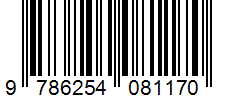 9 786254 081170